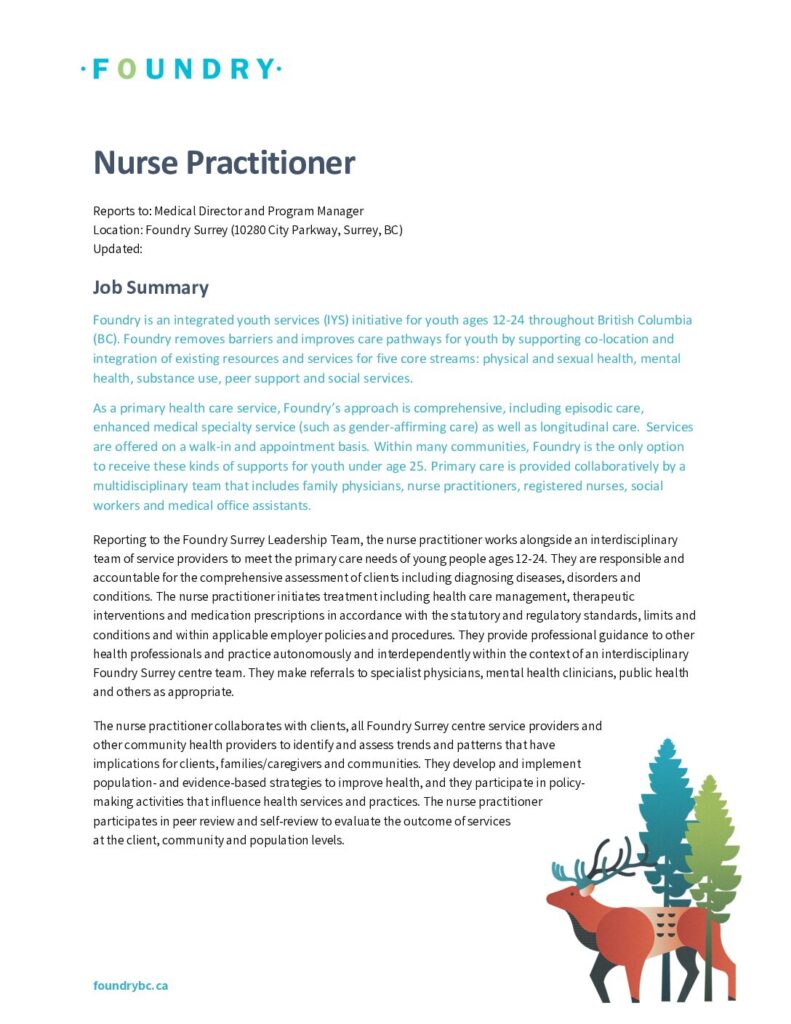 ·FOUNDRY·

Nurse Practitioner

Reports to: Medical Director and Program Manager
Location: Foundry Surrey (10280 City Parkway, Surrey, BC)
Updated:

Job Summary

Foundry is an integrated youth services (IYS) initiative for youth ages 12-24 throughout British Columbia (BC). Foundry removes barriers and improves care pathways for youth by supporting co-location and integration of existing resources and services for five core streams: physical and sexual health, mental health, substance use, peer support and social services.

As a primary health care service, Foundry's approach is comprehensive, including episodic care, enhanced medical specialty service (such as gender-affirming care) as well as longitudinal care. Services are offered on a walk-in and appointment basis. Within many communities, Foundry is the only option to receive these kinds of supports for youth under age 25. Primary care is provided collaboratively by a multidisciplinary team that includes family physicians, nurse practitioners, registered nurses, social workers and medical office assistants.

Reporting to the Foundry Surrey Leadership Team, the nurse practitioner works alongside an interdisciplinary team of service providers to meet the primary care needs of young people ages 12-24. They are responsible and accountable for the comprehensive assessment of clients including diagnosing diseases, disorders and conditions. The nurse practitioner initiates treatment including health care management, therapeutic interventions and medication prescriptions in accordance with the statutory and regulatory standards, limits and conditions and within applicable employer policies and procedures. They provide professional guidance to other health professionals and practice autonomously and interdependently within the context of an interdisciplinary Foundry Surrey centre team. They make referrals to specialist physicians, mental health clinicians, public health and others as appropriate.

The nurse practitioner collaborates with clients, all Foundry Surrey centre service providers and other community health providers to identify and assess trends and patterns that have implications for clients, families/caregivers and communities. They develop and implement population- and evidence-based strategies to improve health, and they participate in policy-making activities that influence health services and practices. The nurse practitioner participates in peer review and self-review to evaluate the outcome of services at the client, community and population levels.

foundrybc.ca